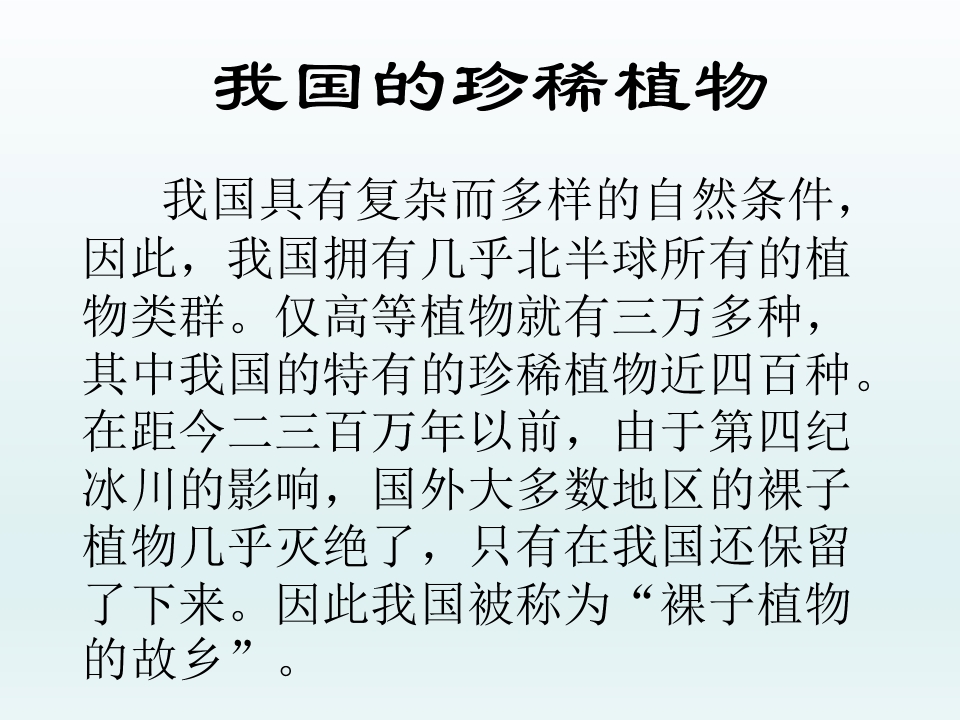 我国的珍稀植物

我国具有复杂而多样的自然条件，因此，我国拥有几乎北半球所有的植物类群。仅高等植物就有三万多种，其中我国的特有的珍稀植物近四百种。在距今二三百万年以前，由于第四纪冰川的影响，国外大多数地区的裸子植物几乎灭绝了，只有在我国还保留了下来。因此我国被称为“裸子植物的故乡”。